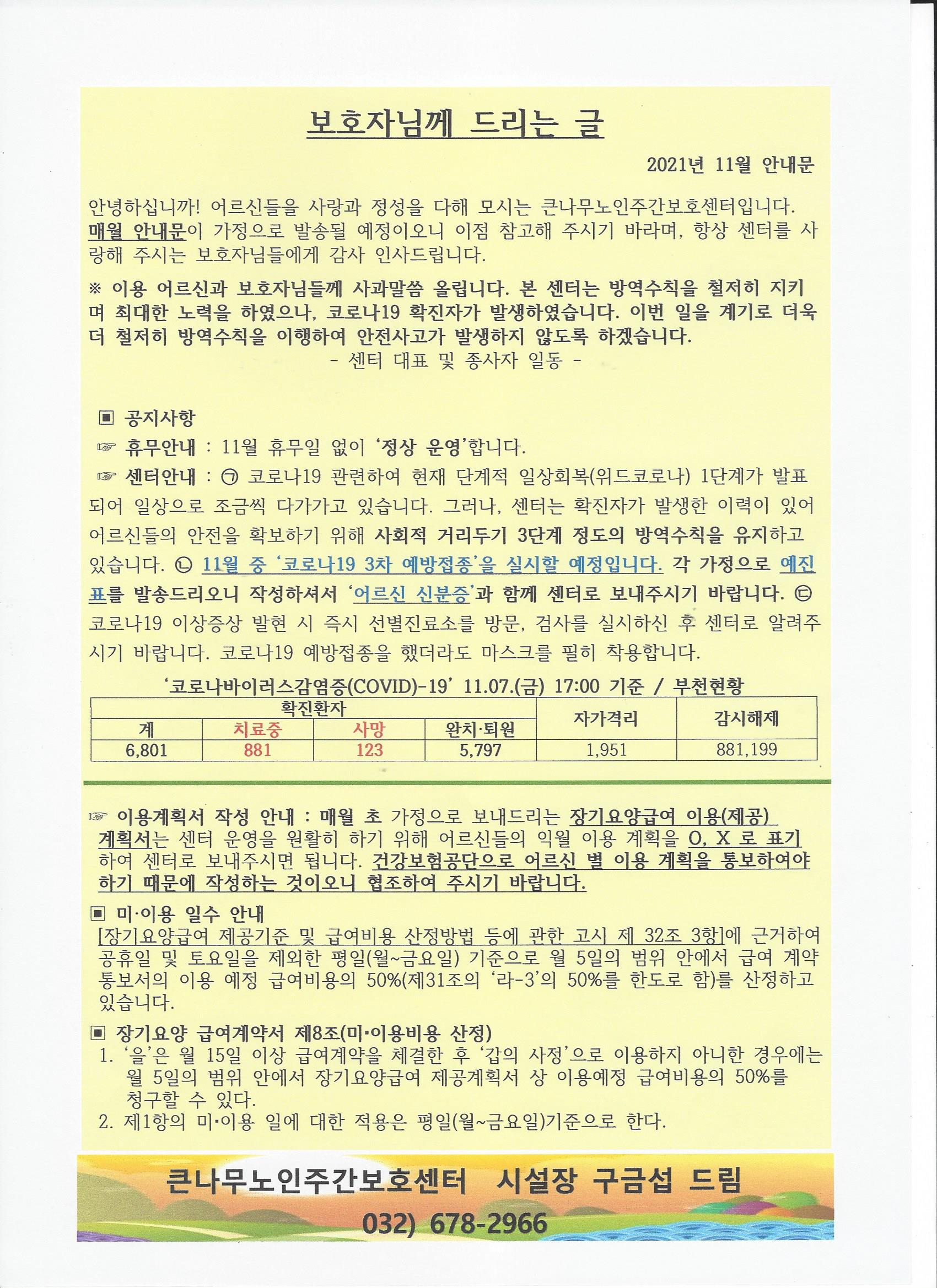 보호자님께 드리는 글

2021년 11월 안내문

안녕하십니까! 어르신들을 사랑과 정성을 다해 모시는 큰나무노인주간보호센터입니다. 매월 안내문이 가정으로 발송될 예정이오니 이점 참고해 주시기 바라며, 항상 센터를 사랑해 주시는 보호자님들에게 감사 인사드립니다.

※ 이용 어르신과 보호자님들께 사과말씀 올립니다. 본 센터는 방역수칙을 철저히 지키며 최대한 노력을 하였으나, 코로나19 확진자가 발생하였습니다. 이번 일을 계기로 더욱 더 철저히 방역수칙을 이행하여 안전사고가 발생하지 않도록 하겠습니다.
- 센터 대표 및 종사자 일동 -

▣ 공지사항
☞ 휴무안내 : 11월 휴무일 없이 '정상 운영'합니다.
☞ 센터안내 : ㉠ 코로나19 관련하여 현재 단계적 일상회복(위드코로나) 1단계가 발표되어 일상으로 조금씩 다가가고 있습니다. 그러나, 센터는 확진자가 발생한 이력이 있어 어르신들의 안전을 확보하기 위해 사회적 거리두기 3단계 정도의 방역수칙을 유지하고 있습니다. ㉡ 11월 중 '코로나19 3차 예방접종'을 실시할 예정입니다. 각 가정으로 예진표를 발송드리오니 작성하셔서 '어르신 신분증'과 함께 센터로 보내주시기 바랍니다. ㉢ 코로나19 이상증상 발현 시 즉시 선별진료소를 방문, 검사를 실시하신 후 센터로 알려주시기 바랍니다. 코로나19 예방접종을 했더라도 마스크를 필히 착용합니다.

'코로나바이러스감염증(COVID)-19' 11.07.(금) 17:00 기준 / 부천현황

| 확진환자 | | | | 자가격리 | 감시해제 |
|---|---|---|---|---|---|
| 계 | 치료중 | 사망 | 완치·퇴원 | | |
| 6,801 | 881 | 123 | 5,797 | 1,951 | 881,199 |

☞ 이용계획서 작성 안내 : 매월 초 가정으로 보내드리는 장기요양급여 이용(제공) 계획서는 센터 운영을 원활히 하기 위해 어르신들의 익월 이용 계획을 O, X 로 표기하여 센터로 보내주시면 됩니다. 건강보험공단으로 어르신 별 이용 계획을 통보하여야 하기 때문에 작성하는 것이오니 협조하여 주시기 바랍니다.

▣ 미·이용 일수 안내
[장기요양급여 제공기준 및 급여비용 산정방법 등에 관한 고시 제 32조 3항]에 근거하여 공휴일 및 토요일을 제외한 평일(월~금요일) 기준으로 월 5일의 범위 안에서 급여 계약 통보서의 이용 예정 급여비용의 50%(제31조의 '라-3'의 50%를 한도로 함)를 산정하고 있습니다.

▣ 장기요양 급여계약서 제8조(미·이용비용 산정)
1. '을'은 월 15일 이상 급여계약을 체결한 후 '갑의 사정'으로 이용하지 아니한 경우에는 월 5일의 범위 안에서 장기요양급여 제공계획서 상 이용예정 급여비용의 50%를 청구할 수 있다.
2. 제1항의 미·이용 일에 대한 적용은 평일(월~금요일)기준으로 한다.

큰나무노인주간보호센터 시설장 구금섭 드림
032) 678-2966